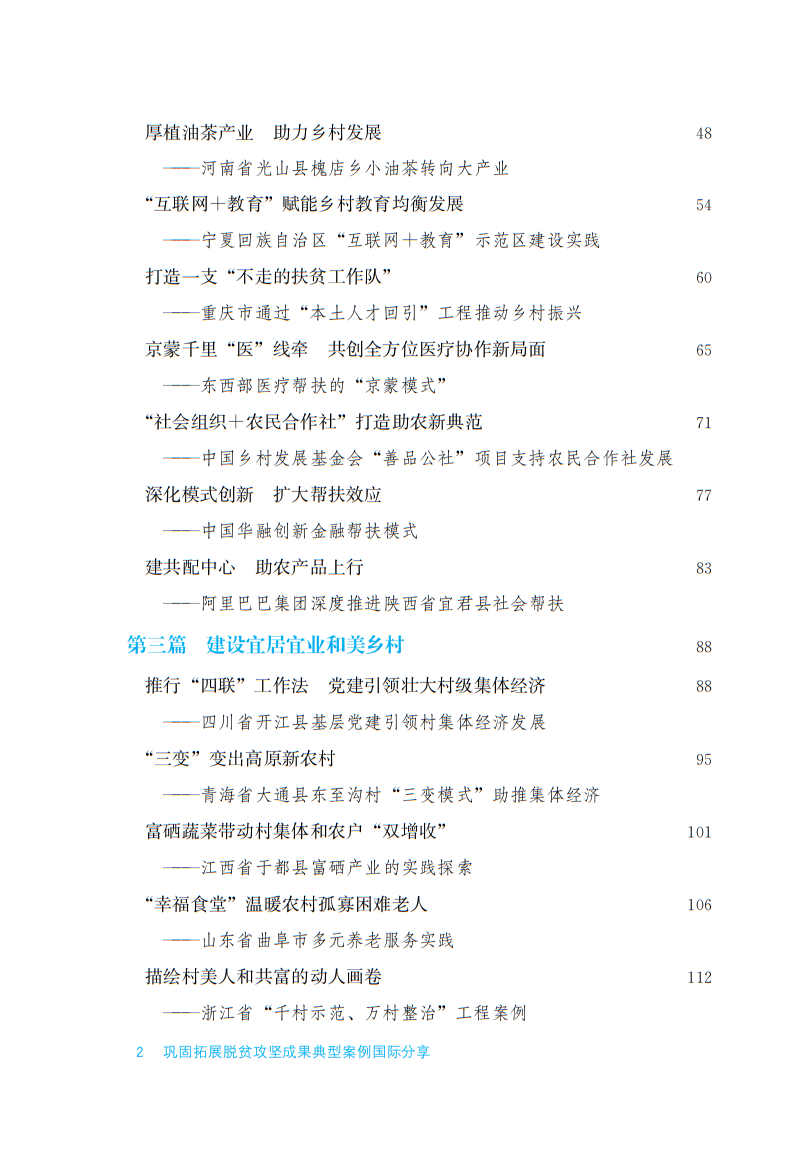 厚植油茶产业　助力乡村发展　48

——河南省光山县槐店乡小油茶转向大产业

“互联网＋教育”赋能乡村教育均衡发展　54

——宁夏回族自治区“互联网＋教育”示范区建设实践

打造一支“不走的扶贫工作队”　60

——重庆市通过“本土人才回引”工程推动乡村振兴

京蒙千里“医”线牵　共创全方位医疗协作新局面　65

——东西部医疗帮扶的“京蒙模式”

“社会组织＋农民合作社”打造助农新典范　71

——中国乡村发展基金会“善品公社”项目支持农民合作社发展

深化模式创新　扩大帮扶效应　77

——中国华融创新金融帮扶模式

建共配中心　助农产品上行　83

——阿里巴巴集团深度推进陕西省宜君县社会帮扶

第三篇　建设宜居宜业和美乡村　88

推行“四联”工作法　党建引领壮大村级集体经济　88

——四川省开江县基层党建引领村集体经济发展

“三变”变出高原新农村　95

——青海省大通县东至沟村“三变模式”助推集体经济

富硒蔬菜带动村集体和农户“双增收”　101

——江西省于都县富硒产业的实践探索

“幸福食堂”温暖农村孤寡困难老人　106

——山东省曲阜市多元养老服务实践

描绘村美人和共富的动人画卷　112

——浙江省“千村示范、万村整治”工程案例

2　巩固拓展脱贫攻坚成果典型案例国际分享